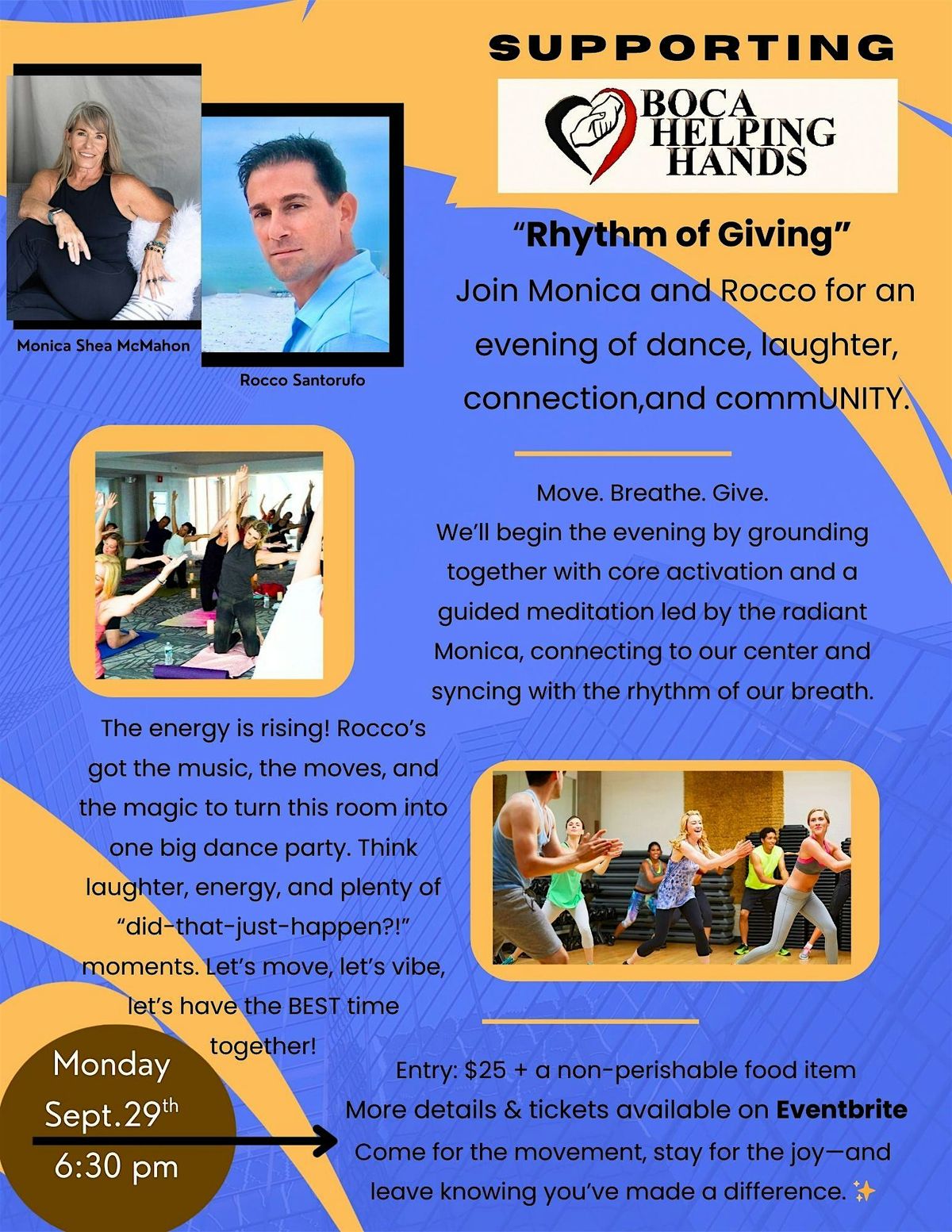 SUPPORTING

BOCA HELPING HANDS

Monica Shea McMahon

Rocco Santorufo

"Rhythm of Giving"

Join Monica and Rocco for an evening of dance, laughter, connection,and commUNITY.

Move. Breathe. Give.
We'll begin the evening by grounding together with core activation and a guided meditation led by the radiant Monica, connecting to our center and syncing with the rhythm of our breath.

The energy is rising! Rocco's got the music, the moves, and the magic to turn this room into one big dance party. Think laughter, energy, and plenty of "did-that-just-happen?!" moments. Let's move, let's vibe, let's have the BEST time together!

Monday
Sept.29th
6:30 pm

Entry: $25 + a non-perishable food item
More details & tickets available on Eventbrite
Come for the movement, stay for the joy—and leave knowing you've made a difference. ✨